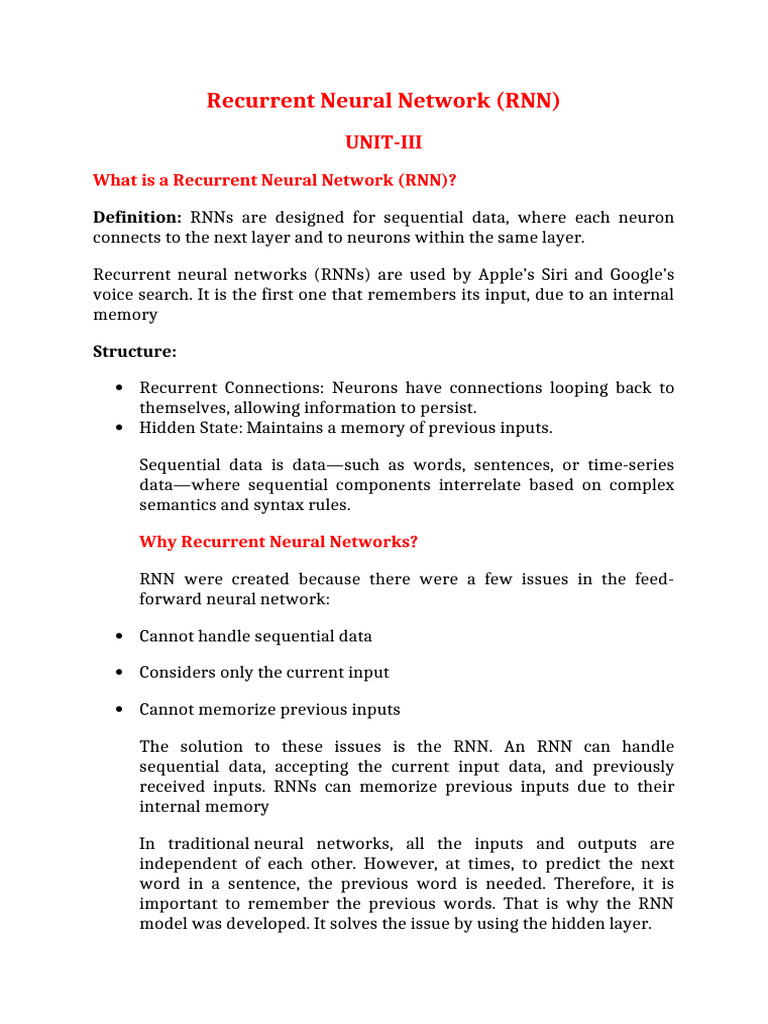 Recurrent Neural Network (RNN)

UNIT-III

What is a Recurrent Neural Network (RNN)?

Definition: RNNs are designed for sequential data, where each neuron connects to the next layer and to neurons within the same layer.

Recurrent neural networks (RNNs) are used by Apple's Siri and Google's voice search. It is the first one that remembers its input, due to an internal memory

Structure:

• Recurrent Connections: Neurons have connections looping back to themselves, allowing information to persist.
• Hidden State: Maintains a memory of previous inputs.

Sequential data is data—such as words, sentences, or time-series data—where sequential components interrelate based on complex semantics and syntax rules.

Why Recurrent Neural Networks?

RNN were created because there were a few issues in the feed-forward neural network:

• Cannot handle sequential data

• Considers only the current input

• Cannot memorize previous inputs

The solution to these issues is the RNN. An RNN can handle sequential data, accepting the current input data, and previously received inputs. RNNs can memorize previous inputs due to their internal memory

In traditional neural networks, all the inputs and outputs are independent of each other. However, at times, to predict the next word in a sentence, the previous word is needed. Therefore, it is important to remember the previous words. That is why the RNN model was developed. It solves the issue by using the hidden layer.